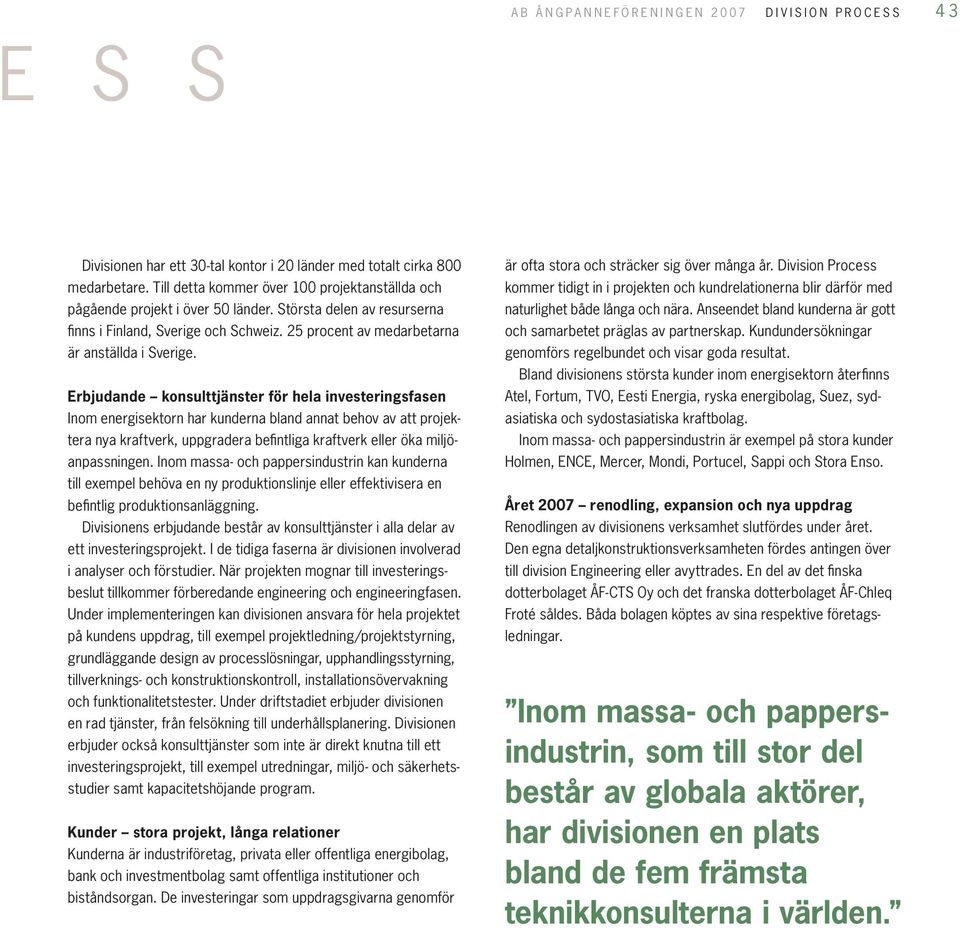 AB ÅNGPANNEFÖRENINGEN 2007 DIVISION PROCESS 43

E S S

Divisionen har ett 30-tal kontor i 20 länder med totalt cirka 800 medarbetare. Till detta kommer över 100 projektanställda och pågående projekt i över 50 länder. Största delen av resurserna finns i Finland, Sverige och Schweiz. 25 procent av medarbetarna är anställda i Sverige.

Erbjudande – konsulttjänster för hela investeringsfasen
Inom energisektorn har kunderna bland annat behov av att projektera nya kraftverk, uppgradera befintliga kraftverk eller öka miljöanpassningen. Inom massa- och pappersindustrin kan kunderna till exempel behöva en ny produktionslinje eller effektivisera en befintlig produktionsanläggning.

Divisionens erbjudande består av konsulttjänster i alla delar av ett investeringsprojekt. I de tidiga faserna är divisionen involverad i analyser och förstudier. När projekten mognar till investeringsbeslut tillkommer förberedande engineering och engineeringfasen. Under implementeringen kan divisionen ansvara för hela projektet på kundens uppdrag, till exempel projektledning/projektstyrning, grundläggande design av processlösningar, upphandlingsstyrning, tillverknings- och konstruktionskontroll, installationsövervakning och funktionalitetstester. Under driftstadiet erbjuder divisionen en rad tjänster, från felsökning till underhållsplanering. Divisionen erbjuder också konsulttjänster som inte är direkt knutna till ett investeringsprojekt, till exempel utredningar, miljö- och säkerhetsstudier samt kapacitetshöjande program.

Kunder – stora projekt, långa relationer
Kunderna är industriföretag, privata eller offentliga energibolag, bank och investmentbolag samt offentliga institutioner och biståndsorgan. De investeringar som uppdragsgivarna genomför är ofta stora och sträcker sig över många år. Division Process kommer tidigt in i projekten och kundrelationerna blir därför med naturlighet både långa och nära. Anseendet bland kunderna är gott och samarbetet präglas av partnerskap. Kundundersökningar genomförs regelbundet och visar goda resultat.

Bland divisionens största kunder inom energisektorn återfinns Atel, Fortum, TVO, Eesti Energia, ryska energibolag, Suez, sydasiatiska och sydostasiatiska kraftbolag.

Inom massa- och pappersindustrin är exempel på stora kunder Holmen, ENCE, Mercer, Mondi, Portucel, Sappi och Stora Enso.

Året 2007 – renodling, expansion och nya uppdrag
Renodlingen av divisionens verksamhet slutfördes under året. Den egna detaljkonstruktionsverksamheten fördes antingen över till division Engineering eller avyttrades. En del av det finska dotterbolaget ÅF-CTS Oy och det franska dotterbolaget ÅF-Chleq Froté såldes. Båda bolagen köptes av sina respektive företagsledningar.

”Inom massa- och pappersindustrin, som till stor del består av globala aktörer, har divisionen en plats bland de fem främsta teknikkonsulterna i världen.”